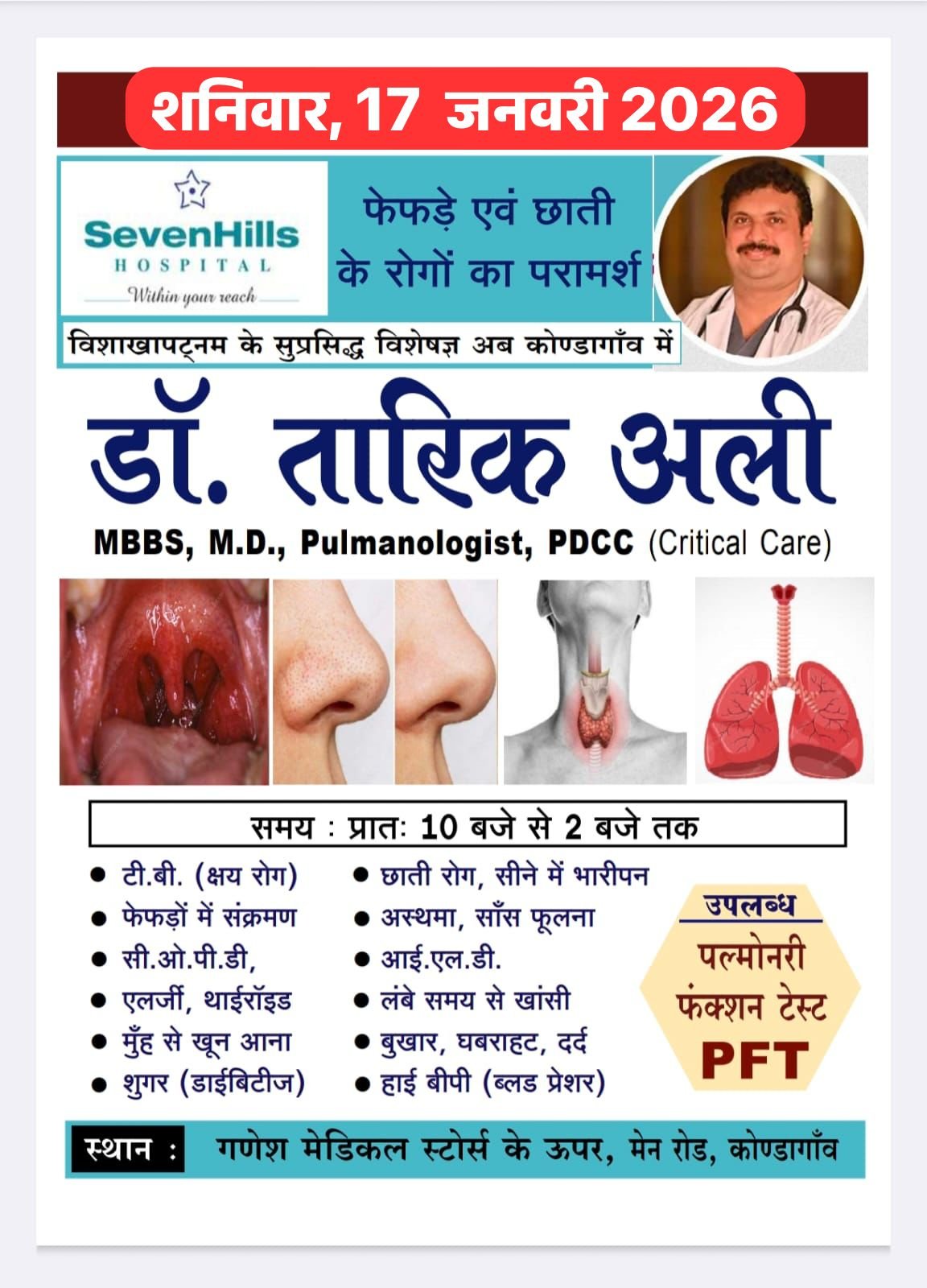 शनिवार, 17 जनवरी 2026

SevenHills
HOSPITAL
Within your reach

फेफड़े एवं छाती
के रोगों का परामर्श

विशाखापट्नम के सुप्रसिद्ध विशेषज्ञ अब कोण्डागाँव में

डॉ. तारिक अली

MBBS, M.D., Pulmanologist, PDCC (Critical Care)

समय : प्रातः 10 बजे से 2 बजे तक

• टी.बी. (क्षय रोग)
• फेफड़ों में संक्रमण
• सी.ओ.पी.डी,
• एलर्जी, थाईरॉइड
• मुँह से खून आना
• शुगर (डाईबिटीज)

• छाती रोग, सीने में भारीपन
• अस्थमा, साँस फूलना
• आई.एल.डी.
• लंबे समय से खांसी
• बुखार, घबराहट, दर्द
• हाई बीपी (ब्लड प्रेशर)

उपलब्ध
पल्मोनरी
फंक्शन टेस्ट
PFT

स्थान : गणेश मेडिकल स्टोर्स के ऊपर, मेन रोड, कोण्डागाँव